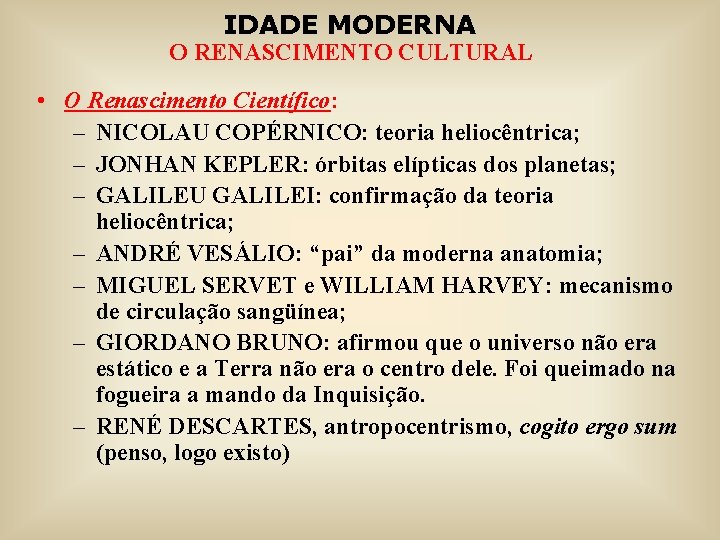 IDADE MODERNA
O RENASCIMENTO CULTURAL

• O Renascimento Científico:
– NICOLAU COPÉRNICO: teoria heliocêntrica;
– JONHAN KEPLER: órbitas elípticas dos planetas;
– GALILEU GALILEI: confirmação da teoria heliocêntrica;
– ANDRÉ VESÁLIO: “pai” da moderna anatomia;
– MIGUEL SERVET e WILLIAM HARVEY: mecanismo de circulação sangüínea;
– GIORDANO BRUNO: afirmou que o universo não era estático e a Terra não era o centro dele. Foi queimado na fogueira a mando da Inquisição.
– RENÉ DESCARTES, antropocentrismo, cogito ergo sum (penso, logo existo)